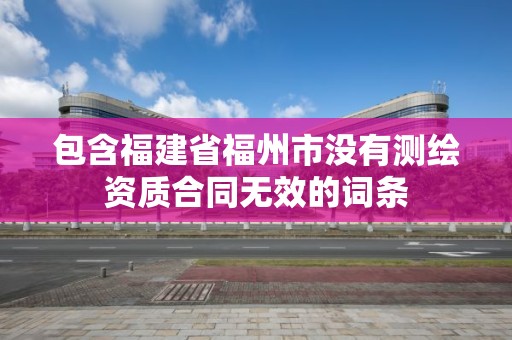 包含福建省福州市没有测绘资质合同无效的词条